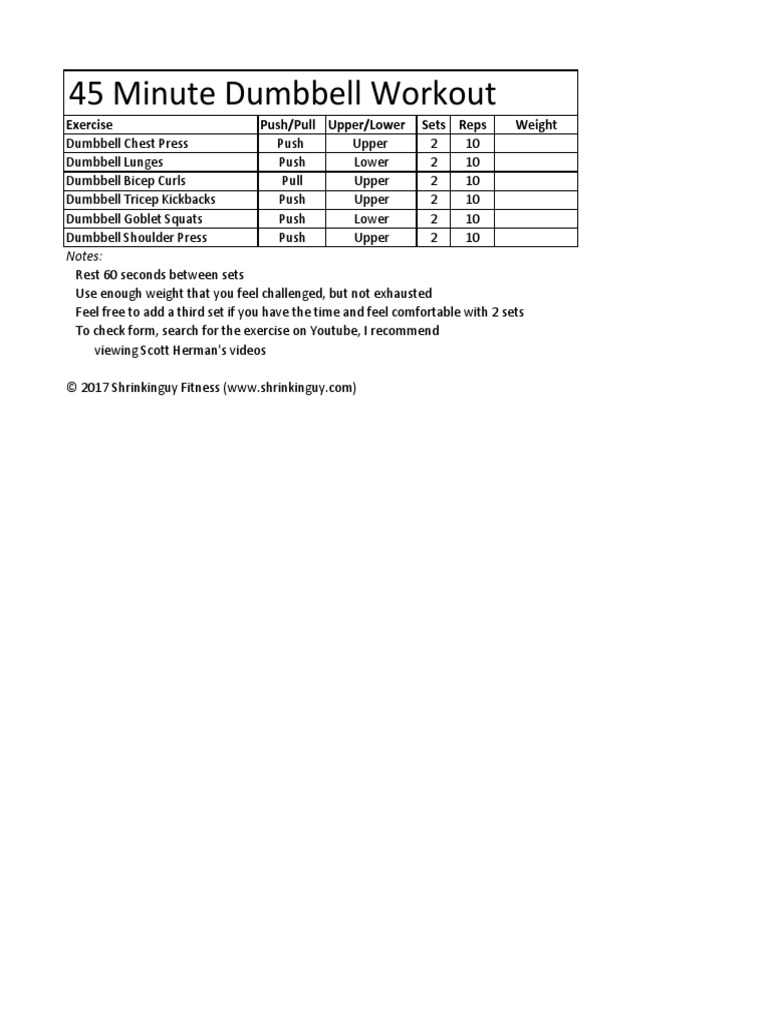 45 Minute Dumbbell Workout

| Exercise | Push/Pull | Upper/Lower | Sets | Reps | Weight |
|---|---|---|---|---|---|
| Dumbbell Chest Press | Push | Upper | 2 | 10 | |
| Dumbbell Lunges | Push | Lower | 2 | 10 | |
| Dumbbell Bicep Curls | Pull | Upper | 2 | 10 | |
| Dumbbell Tricep Kickbacks | Push | Upper | 2 | 10 | |
| Dumbbell Goblet Squats | Push | Lower | 2 | 10 | |
| Dumbbell Shoulder Press | Push | Upper | 2 | 10 | |

Notes:
Rest 60 seconds between sets
Use enough weight that you feel challenged, but not exhausted
Feel free to add a third set if you have the time and feel comfortable with 2 sets
To check form, search for the exercise on Youtube, I recommend viewing Scott Herman's videos

© 2017 Shrinkinguy Fitness (www.shrinkinguy.com)